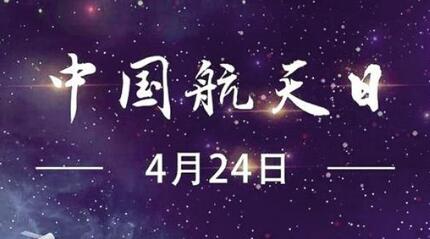 中国航天日

4月24日